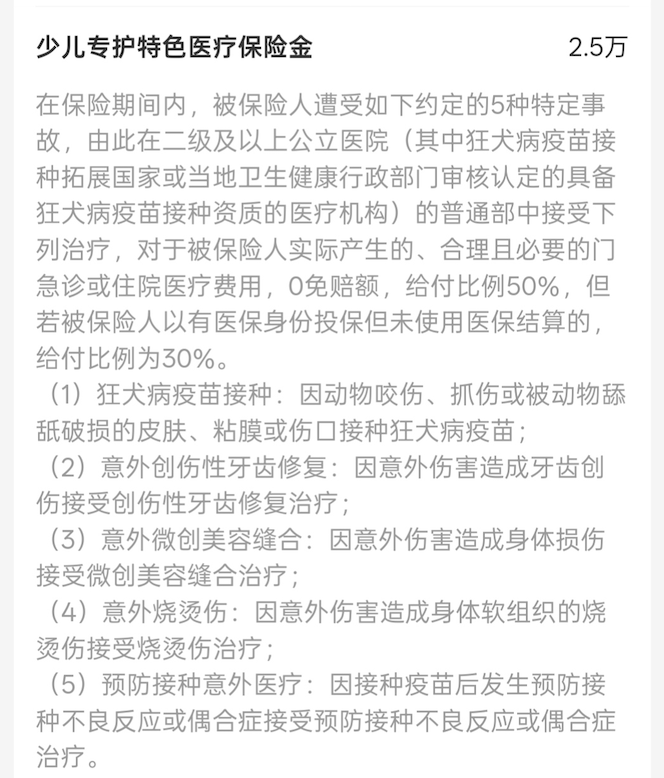 少儿专护特色医疗保险金 2.5万

在保险期间内，被保险人遭受如下约定的5种特定事故，由此在二级及以上公立医院（其中狂犬病疫苗接种拓展国家或当地卫生健康行政部门审核认定的具备狂犬病疫苗接种资质的医疗机构）的普通部中接受下列治疗，对于被保险人实际产生的、合理且必要的门急诊或住院医疗费用，0免赔额，给付比例50%，但若被保险人以有医保身份投保但未使用医保结算的，给付比例为30%。

（1）狂犬病疫苗接种：因动物咬伤、抓伤或被动物舔舐破损的皮肤、粘膜或伤口接种狂犬病疫苗；

（2）意外创伤性牙齿修复：因意外伤害造成牙齿创伤接受创伤性牙齿修复治疗；

（3）意外微创美容缝合：因意外伤害造成身体损伤接受微创美容缝合治疗；

（4）意外烧烫伤：因意外伤害造成身体软组织的烧烫伤接受烧烫伤治疗；

（5）预防接种意外医疗：因接种疫苗后发生预防接种不良反应或偶合症接受预防接种不良反应或偶合症治疗。